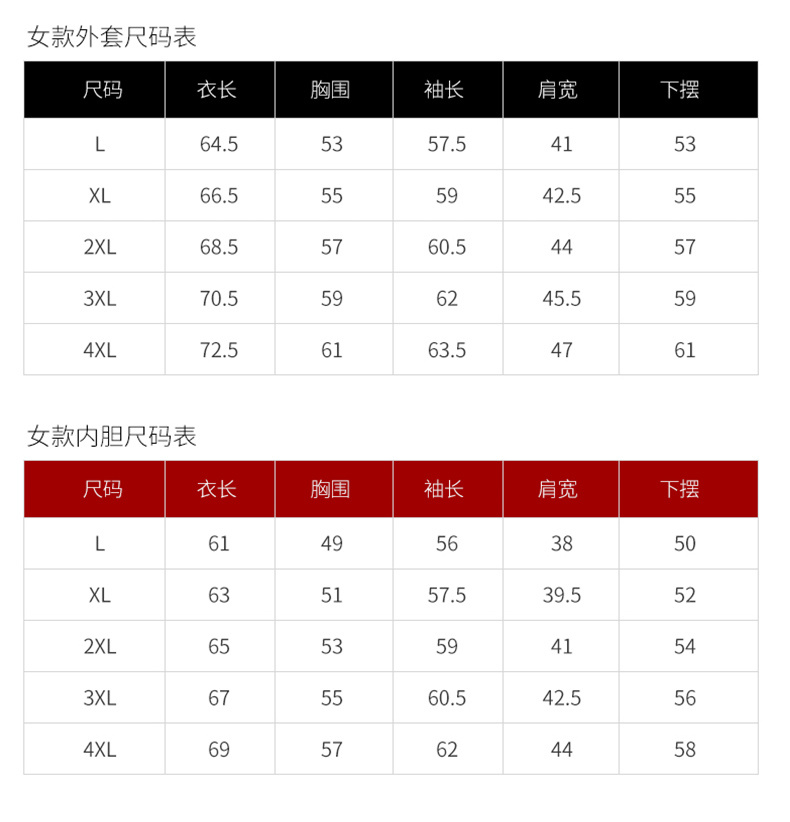 女款外套尺码表

| 尺码 | 衣长 | 胸围 | 袖长 | 肩宽 | 下摆 |
|---|---|---|---|---|---|
| L | 64.5 | 53 | 57.5 | 41 | 53 |
| XL | 66.5 | 55 | 59 | 42.5 | 55 |
| 2XL | 68.5 | 57 | 60.5 | 44 | 57 |
| 3XL | 70.5 | 59 | 62 | 45.5 | 59 |
| 4XL | 72.5 | 61 | 63.5 | 47 | 61 |

女款内胆尺码表

| 尺码 | 衣长 | 胸围 | 袖长 | 肩宽 | 下摆 |
|---|---|---|---|---|---|
| L | 61 | 49 | 56 | 38 | 50 |
| XL | 63 | 51 | 57.5 | 39.5 | 52 |
| 2XL | 65 | 53 | 59 | 41 | 54 |
| 3XL | 67 | 55 | 60.5 | 42.5 | 56 |
| 4XL | 69 | 57 | 62 | 44 | 58 |